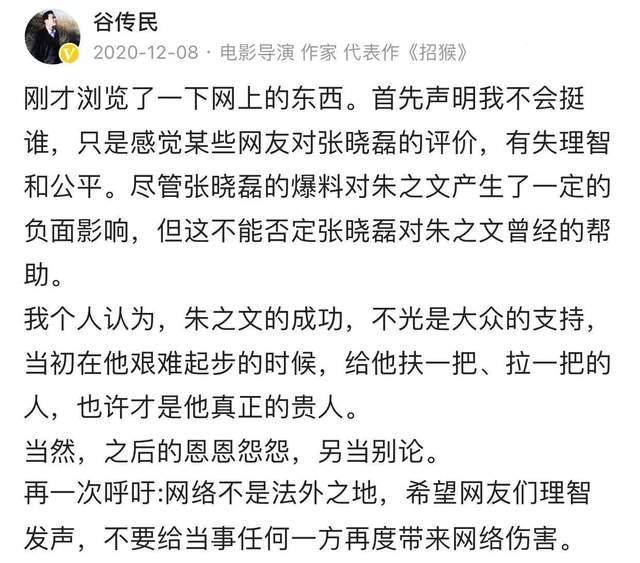 谷传民
2020-12-08 · 电影导演 作家 代表作《招猴》

刚才浏览了一下网上的东西。首先声明我不会挺谁，只是感觉某些网友对张晓磊的评价，有失理智和公平。尽管张晓磊的爆料对朱之文产生了一定的负面影响，但这不能否定张晓磊对朱之文曾经的帮助。
我个人认为，朱之文的成功，不光是大众的支持，当初在他艰难起步的时候，给他扶一把、拉一把的人，也许才是他真正的贵人。
当然，之后的恩恩怨怨，另当别论。
再一次呼吁:网络不是法外之地，希望网友们理智发声，不要给当事任何一方再度带来网络伤害。